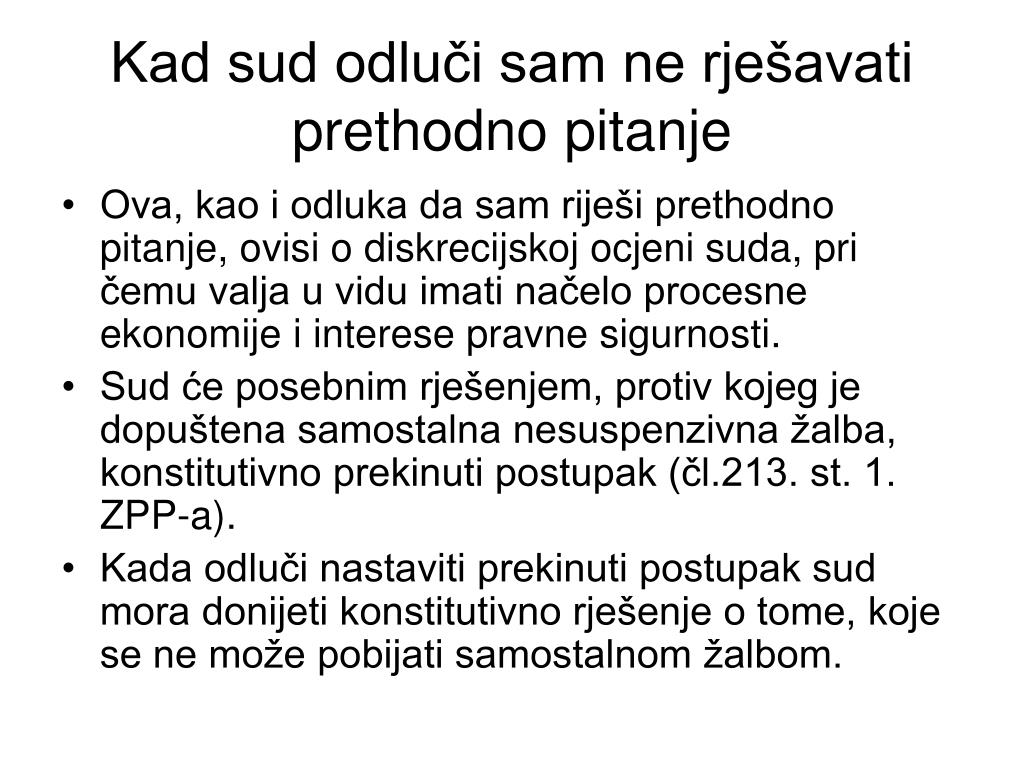 Kad sud odluči sam ne rješavati prethodno pitanje

• Ova, kao i odluka da sam riješi prethodno pitanje, ovisi o diskrecijskoj ocjeni suda, pri čemu valja u vidu imati načelo procesne ekonomije i interese pravne sigurnosti.
• Sud će posebnim rješenjem, protiv kojeg je dopuštena samostalna nesuspenzivna žalba, konstitutivno prekinuti postupak (čl.213. st. 1. ZPP-a).
• Kada odluči nastaviti prekinuti postupak sud mora donijeti konstitutivno rješenje o tome, koje se ne može pobijati samostalnom žalbom.